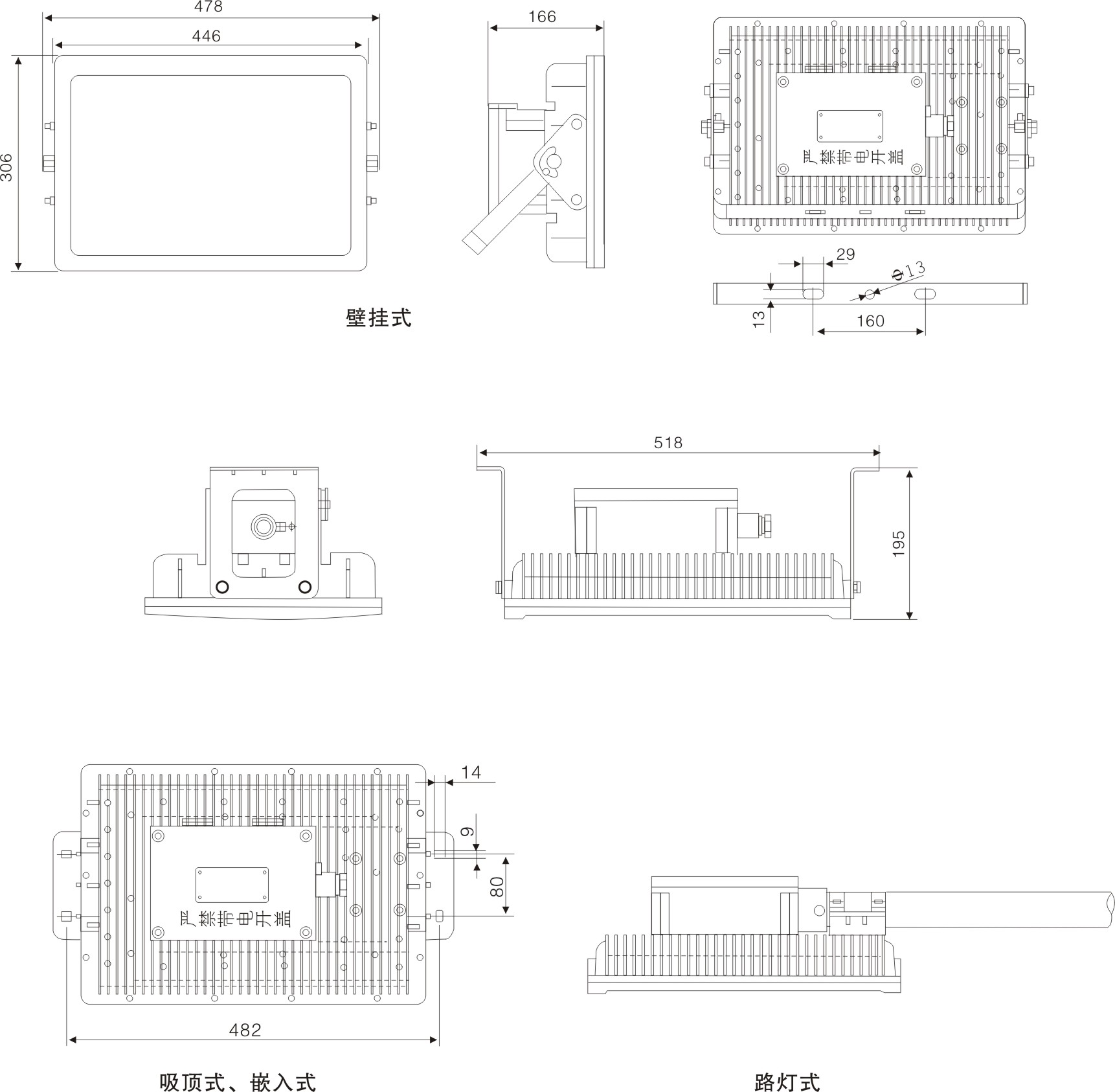 478

446

306

166

严禁带电开盖

29

Φ13

13

160

壁挂式

518

195

14

9

80

严禁带电开盖

482

吸顶式、嵌入式

路灯式